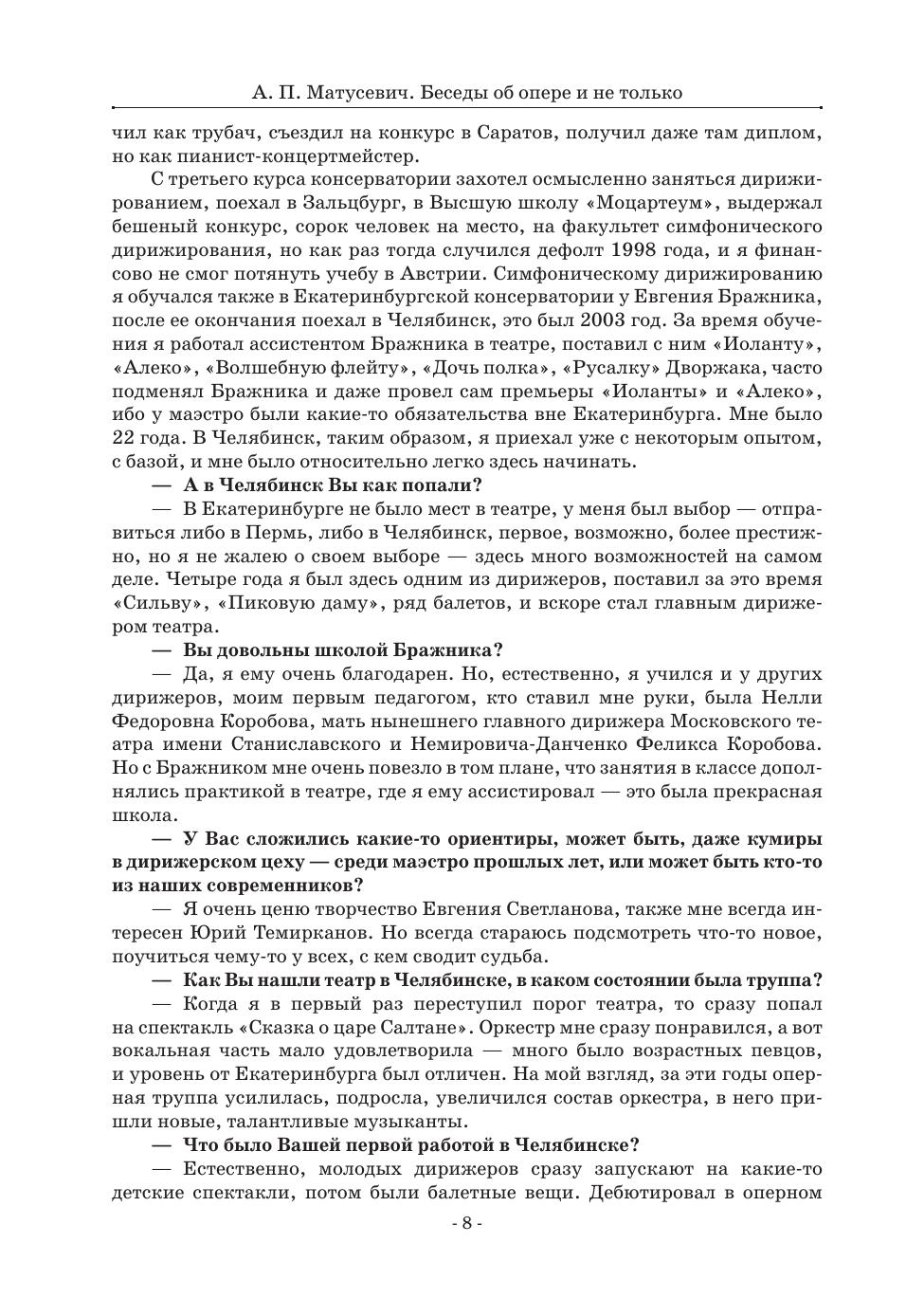 А. П. Матусевич. Беседы об опере и не только

чил как трубач, съездил на конкурс в Саратов, получил даже там диплом, но как пианист-концертмейстер.

С третьего курса консерватории захотел осмысленно заняться дирижированием, поехал в Зальцбург, в Высшую школу «Моцартеум», выдержал бешеный конкурс, сорок человек на место, на факультет симфонического дирижирования, но как раз тогда случился дефолт 1998 года, и я финансово не смог потянуть учебу в Австрии. Симфоническому дирижированию я обучался также в Екатеринбургской консерватории у Евгения Бражника, после ее окончания поехал в Челябинск, это был 2003 год. За время обучения я работал ассистентом Бражника в театре, поставил с ним «Иоланту», «Алеко», «Волшебную флейту», «Дочь полка», «Русалку» Дворжака, часто подменял Бражника и даже провел сам премьеры «Иоланты» и «Алеко», ибо у маэстро были какие-то обязательства вне Екатеринбурга. Мне было 22 года. В Челябинск, таким образом, я приехал уже с некоторым опытом, с базой, и мне было относительно легко здесь начинать.

— А в Челябинск Вы как попали?

— В Екатеринбурге не было мест в театре, у меня был выбор — отправиться либо в Пермь, либо в Челябинск, первое, возможно, более престижно, но я не жалею о своем выборе — здесь много возможностей на самом деле. Четыре года я был здесь одним из дирижеров, поставил за это время «Сильву», «Пиковую даму», ряд балетов, и вскоре стал главным дирижером театра.

— Вы довольны школой Бражника?

— Да, я ему очень благодарен. Но, естественно, я учился и у других дирижеров, моим первым педагогом, кто ставил мне руки, была Нелли Федоровна Коробова, мать нынешнего главного дирижера Московского театра имени Станиславского и Немировича-Данченко Феликса Коробова. Но с Бражником мне очень повезло в том плане, что занятия в классе дополнялись практикой в театре, где я ему ассистировал — это была прекрасная школа.

— У Вас сложились какие-то ориентиры, может быть, даже кумиры в дирижерском цеху — среди маэстро прошлых лет, или может быть кто-то из наших современников?

— Я очень ценю творчество Евгения Светланова, также мне всегда интересен Юрий Темирканов. Но всегда стараюсь подсмотреть что-то новое, поучиться чему-то у всех, с кем сводит судьба.

— Как Вы нашли театр в Челябинске, в каком состоянии была труппа?

— Когда я в первый раз переступил порог театра, то сразу попал на спектакль «Сказка о царе Салтане». Оркестр мне сразу понравился, а вот вокальная часть мало удовлетворила — много было возрастных певцов, и уровень от Екатеринбурга был отличен. На мой взгляд, за эти годы оперная труппа усилилась, подросла, увеличился состав оркестра, в него пришли новые, талантливые музыканты.

— Что было Вашей первой работой в Челябинске?

— Естественно, молодых дирижеров сразу запускают на какие-то детские спектакли, потом были балетные вещи. Дебютировал в оперном

- 8 -